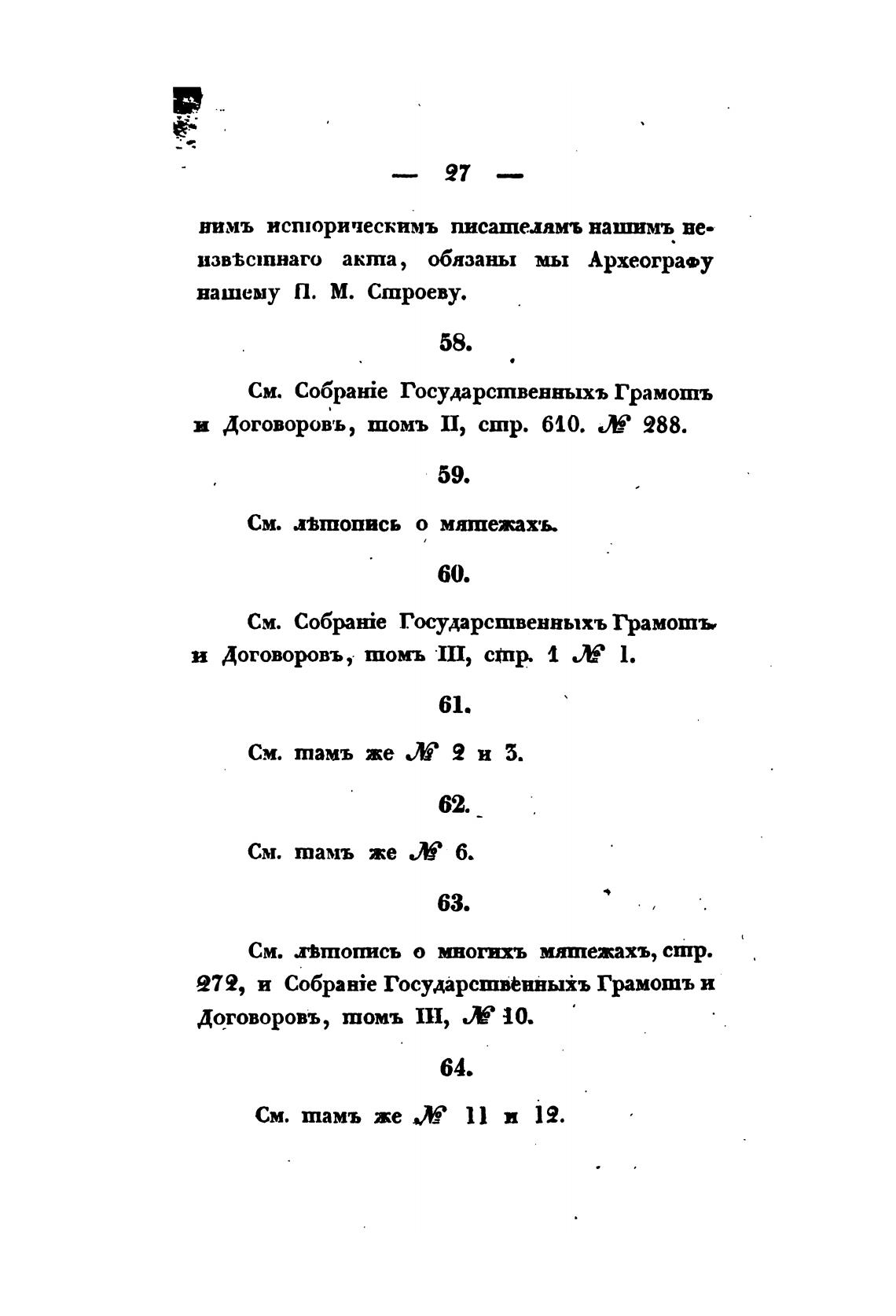 — 27 —

нимъ историческимъ писателямъ нашимъ неизвѣстнаго акта, обязаны мы Археографу нашему П. М. Строеву.

58.

См. Собраніе Государственныхъ Грамотъ и Договоровъ, томъ II, стр. 610. № 288.

59.

См. лѣтопись о мятежахъ.

60.

См. Собраніе Государственныхъ Грамотъ и Договоровъ, томъ III, стр. 1 № 1.

61.

См. тамъ же № 2 и 3.

62.

См. тамъ же № 6.

63.

См. лѣтопись о многихъ мятежахъ, стр. 272, и Собраніе Государственныхъ Грамотъ и Договоровъ, томъ III, № 10.

64.

См. тамъ же № 11 и 12.